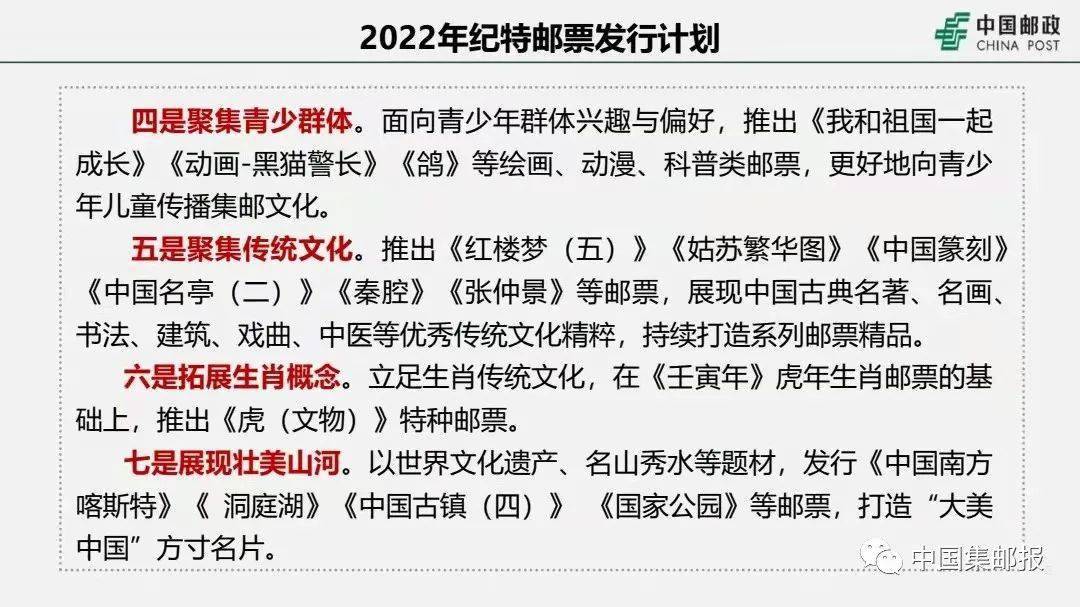 2022年纪特邮票发行计划

中国邮政
CHINA POST

四是聚集青少群体。面向青少年群体兴趣与偏好，推出《我和祖国一起成长》《动画-黑猫警长》《鸽》等绘画、动漫、科普类邮票，更好地向青少年儿童传播集邮文化。

五是聚集传统文化。推出《红楼梦（五）》《姑苏繁华图》《中国篆刻》《中国名亭（二）》《秦腔》《张仲景》等邮票，展现中国古典名著、名画、书法、建筑、戏曲、中医等优秀传统文化精粹，持续打造系列邮票精品。

六是拓展生肖概念。立足生肖传统文化，在《壬寅年》虎年生肖邮票的基础上，推出《虎（文物）》特种邮票。

七是展现壮美山河。以世界文化遗产、名山秀水等题材，发行《中国南方喀斯特》《 洞庭湖》《中国古镇（四）》 《国家公园》等邮票，打造“大美中国”方寸名片。

中国集邮报